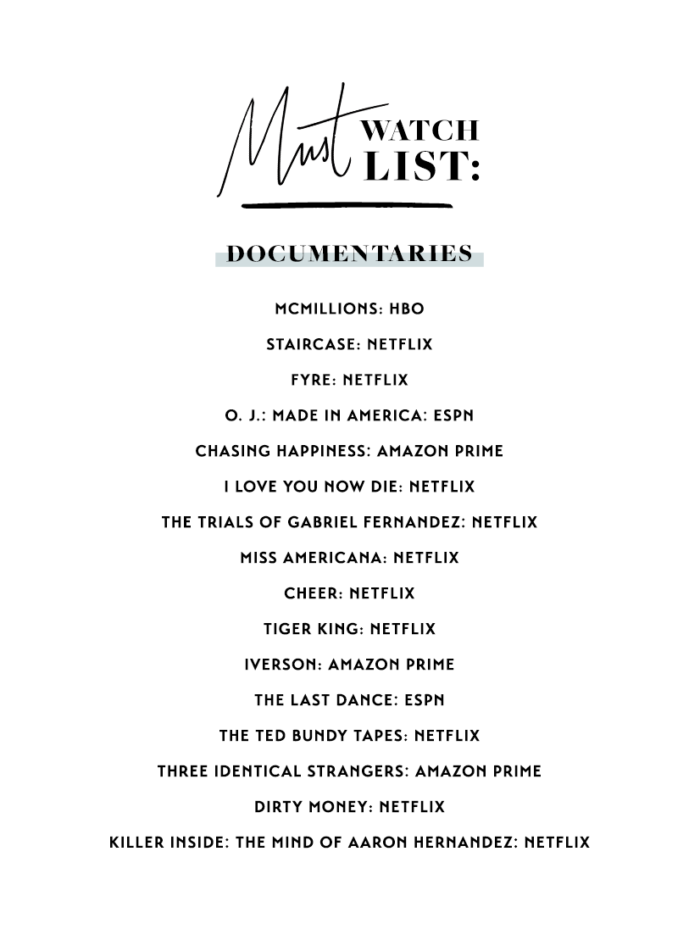 Must WATCH LIST:

DOCUMENTARIES

MCMILLIONS: HBO

STAIRCASE: NETFLIX

FYRE: NETFLIX

O. J.: MADE IN AMERICA: ESPN

CHASING HAPPINESS: AMAZON PRIME

I LOVE YOU NOW DIE: NETFLIX

THE TRIALS OF GABRIEL FERNANDEZ: NETFLIX

MISS AMERICANA: NETFLIX

CHEER: NETFLIX

TIGER KING: NETFLIX

IVERSON: AMAZON PRIME

THE LAST DANCE: ESPN

THE TED BUNDY TAPES: NETFLIX

THREE IDENTICAL STRANGERS: AMAZON PRIME

DIRTY MONEY: NETFLIX

KILLER INSIDE: THE MIND OF AARON HERNANDEZ: NETFLIX